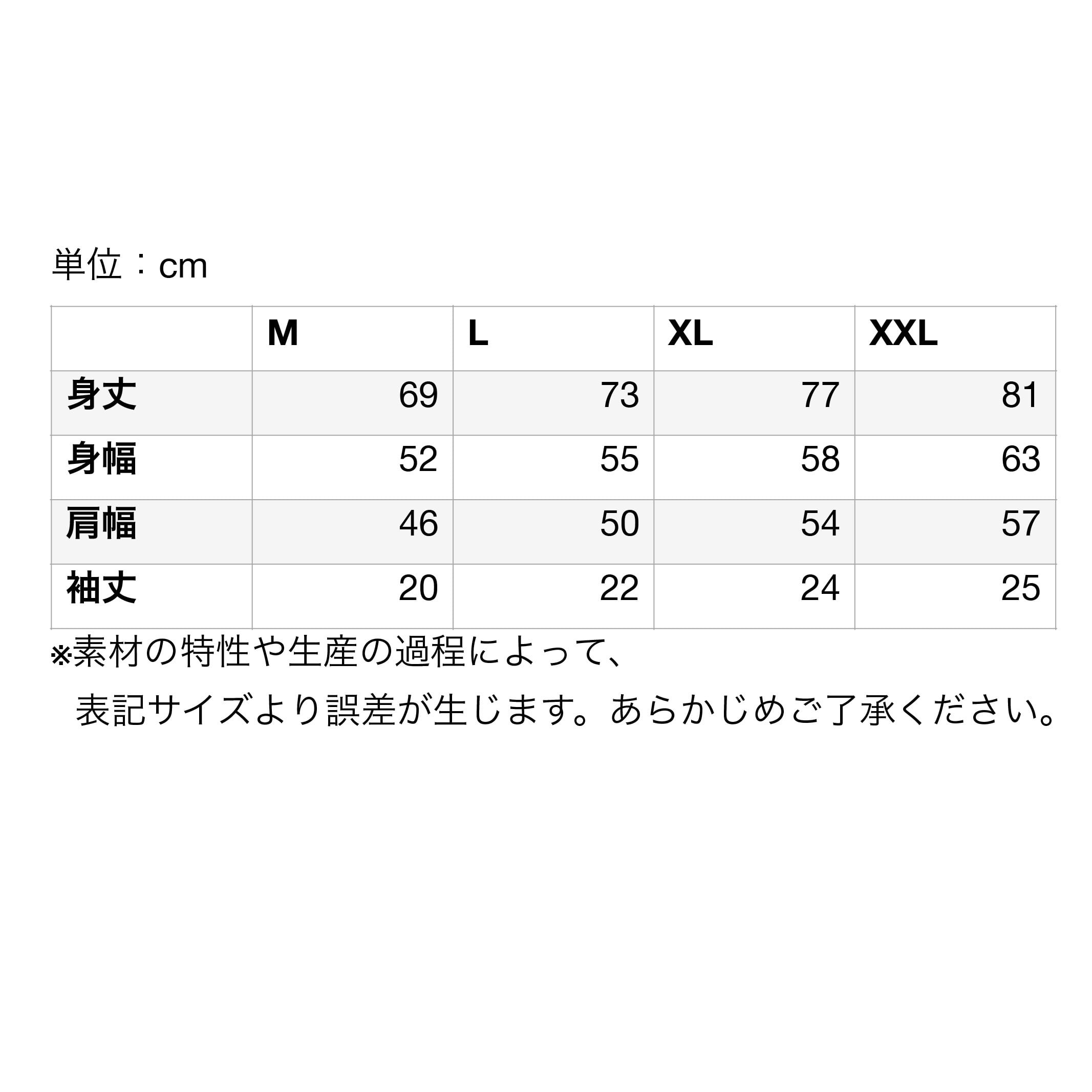 単位：cm

|  | M | L | XL | XXL |
|---|---|---|---|---|
| 身丈 | 69 | 73 | 77 | 81 |
| 身幅 | 52 | 55 | 58 | 63 |
| 肩幅 | 46 | 50 | 54 | 57 |
| 袖丈 | 20 | 22 | 24 | 25 |

※素材の特性や生産の過程によって、表記サイズより誤差が生じます。あらかじめご了承ください。